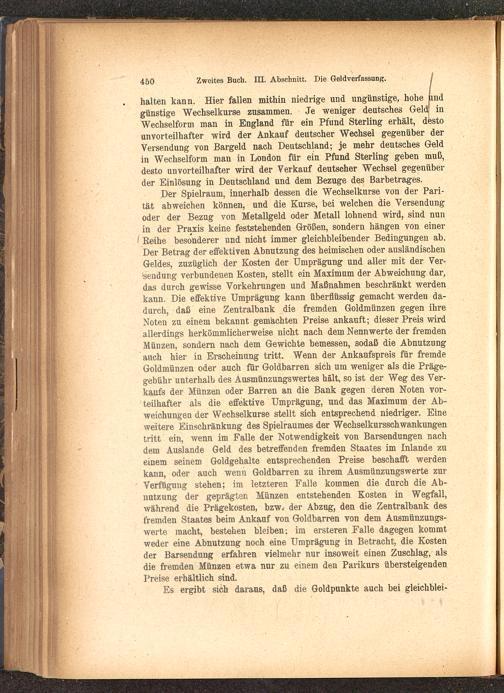 450 Zweites Buch. III. Abschnitt. Die Geldverfassung.

halten kann. Hier fallen mithin niedrige und ungünstige, hohe und günstige Wechselkurse zusammen. Je weniger deutsches Geld in Wechselform man in England für ein Pfund Sterling erhält, desto unvorteilhafter wird der Ankauf deutscher Wechsel gegenüber der Versendung von Bargeld nach Deutschland; je mehr deutsches Geld in Wechselform man in London für ein Pfund Sterling geben muß, desto unvorteilhafter wird der Verkauf deutscher Wechsel gegenüber der Einlösung in Deutschland und dem Bezuge des Barbetrages.

Der Spielraum, innerhalb dessen die Wechselkurse von der Parität abweichen können, und die Kurse, bei welchen die Versendung oder der Bezug von Metallgeld oder Metall lohnend wird, sind nun in der Praxis keine feststehenden Größen, sondern hängen von einer Reihe besonderer und nicht immer gleichbleibender Bedingungen ab. Der Betrag der effektiven Abnutzung des heimischen oder ausländischen Geldes, zuzüglich der Kosten der Umprägung und aller mit der Versendung verbundenen Kosten, stellt ein Maximum der Abweichung dar, das durch gewisse Vorkehrungen und Maßnahmen beschränkt werden kann. Die effektive Umprägung kann überflüssig gemacht werden dadurch, daß eine Zentralbank die fremden Goldmünzen gegen ihre Noten zu einem bekannt gemachten Preise ankauft; dieser Preis wird allerdings herkömmlicherweise nicht nach dem Nennwerte der fremden Münzen, sondern nach dem Gewichte bemessen, sodaß die Abnutzung auch hier in Erscheinung tritt. Wenn der Ankaufspreis für fremde Goldmünzen oder auch für Goldbarren sich um weniger als die Prägegebühr unterhalb des Ausmünzungswertes hält, so ist der Weg des Verkaufs der Münzen oder Barren an die Bank gegen deren Noten vorteilhafter als die effektive Umprägung, und das Maximum der Abweichungen der Wechselkurse stellt sich entsprechend niedriger. Eine weitere Einschränkung des Spielraumes der Wechselkursschwankungen tritt ein, wenn im Falle der Notwendigkeit von Barsendungen nach dem Auslande Geld des betreffenden fremden Staates im Inlande zu einem seinem Goldgehalte entsprechenden Preise beschafft werden kann, oder auch wenn Goldbarren zu ihrem Ausmünzungswerte zur Verfügung stehen; im letzteren Falle kommen die durch die Abnutzung der geprägten Münzen entstehenden Kosten in Wegfall, während die Prägekosten, bzw. der Abzug, den die Zentralbank des fremden Staates beim Ankauf von Goldbarren von dem Ausmünzungswerte macht, bestehen bleiben; im ersteren Falle dagegen kommt weder eine Abnutzung noch eine Umprägung in Betracht, die Kosten der Barsendung erfahren vielmehr nur insoweit einen Zuschlag, als die fremden Münzen etwa nur zu einem den Parikurs übersteigenden Preise erhältlich sind.

Es ergibt sich daraus, daß die Goldpunkte auch bei gleichblei-